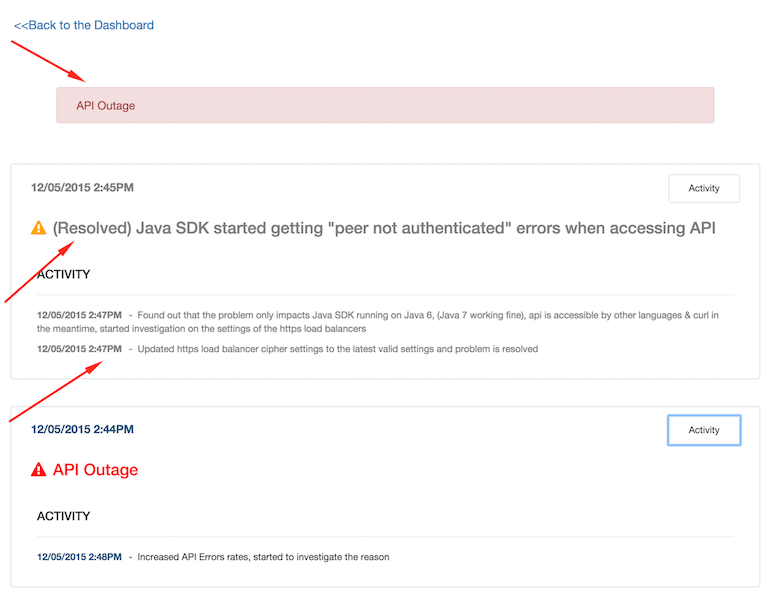 <<Back to the Dashboard

API Outage

12/05/2015 2:45PM

Activity

(Resolved) Java SDK started getting "peer not authenticated" errors when accessing API

ACTIVITY

12/05/2015 2:47PM - Found out that the problem only impacts Java SDK running on Java 6, (Java 7 working fine), api is accessible by other languages & curl in the meantime, started investigation on the settings of the https load balancers

12/05/2015 2:47PM - Updated https load balancer cipher settings to the latest valid settings and problem is resolved

12/05/2015 2:44PM

Activity

API Outage

ACTIVITY

12/05/2015 2:48PM - Increased API Errors rates, started to investigate the reason